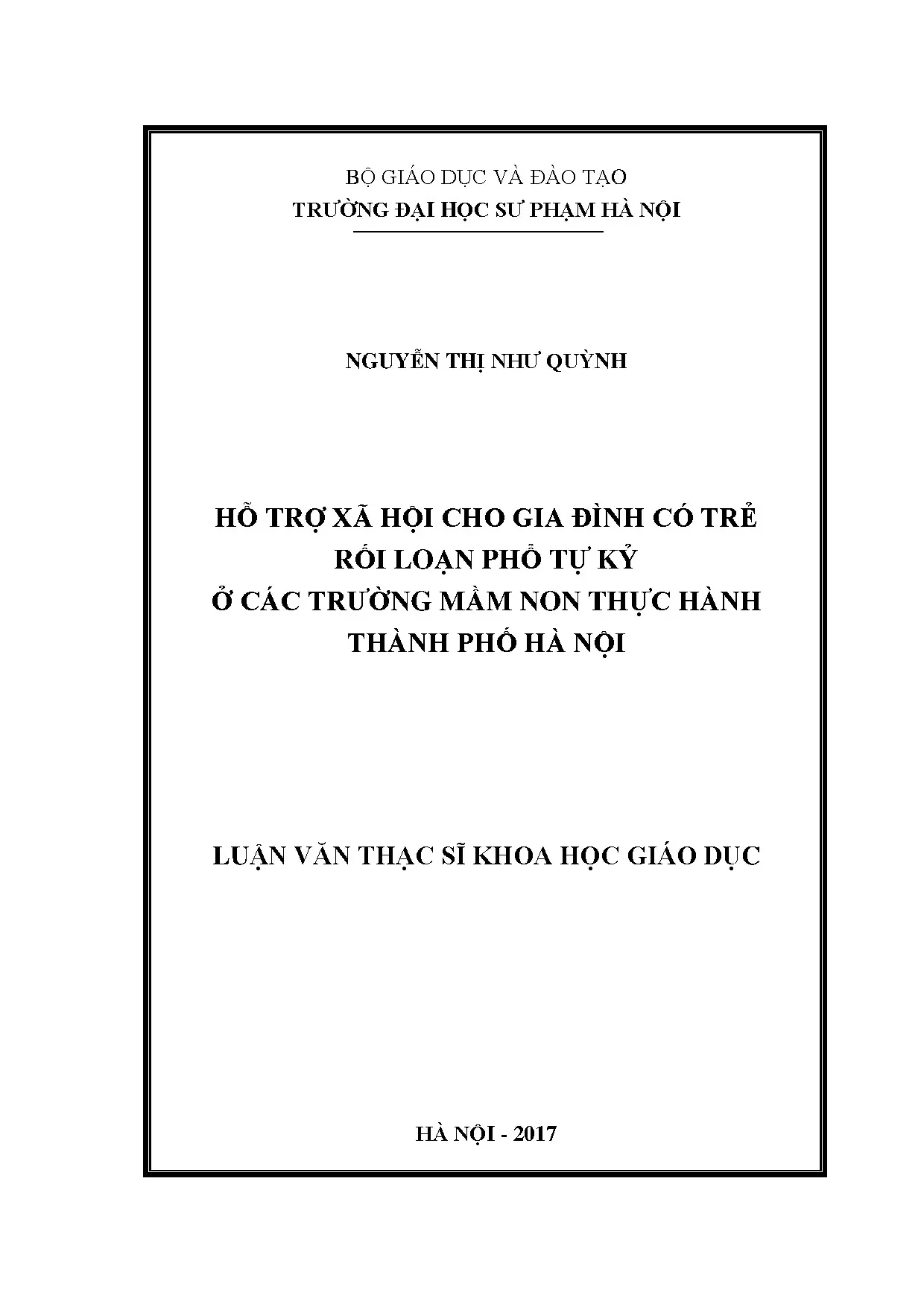 BỘ GIÁO DỤC VÀ ĐÀO TẠO
TRƯỜNG ĐẠI HỌC SƯ PHẠM HÀ NỘI

NGUYỄN THỊ NHƯ QUỲNH

HỖ TRỢ XÃ HỘI CHO GIA ĐÌNH CÓ TRẺ
RỐI LOẠN PHỔ TỰ KỶ
Ở CÁC TRƯỜNG MẦM NON THỰC HÀNH
THÀNH PHỐ HÀ NỘI

LUẬN VĂN THẠC SĨ KHOA HỌC GIÁO DỤC

HÀ NỘI - 2017